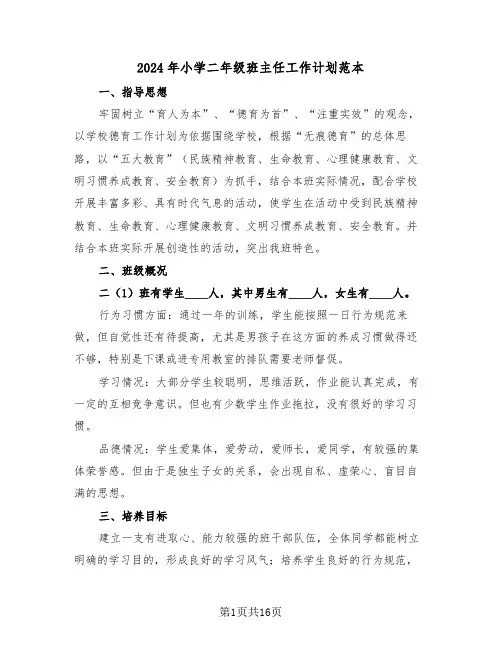 2024年小学二年级班主任工作计划范本

一、指导思想

牢固树立“育人为本”、“德育为首”、“注重实效”的观念，以学校德育工作计划为依据围绕学校，根据“无痕德育”的总体思路，以“五大教育”（民族精神教育、生命教育、心理健康教育、文明习惯养成教育、安全教育）为抓手，结合本班实际情况，配合学校开展丰富多彩、具有时代气息的活动，使学生在活动中受到民族精神教育、生命教育、心理健康教育、文明习惯养成教育、安全教育。并结合本班实际开展创造性的活动，突出我班特色。

二、班级概况

二（1）班有学生____人，其中男生有____人，女生有____人。

行为习惯方面：通过一年的训练，学生能按照一日行为规范来做，但自觉性还有待提高，尤其是男孩子在这方面的养成习惯做得还不够，特别是下课或进专用教室的排队需要老师督促。

学习情况：大部分学生较聪明，思维活跃，作业能认真完成，有一定的互相竞争意识。但也有少数学生作业拖拉，没有很好的学习习惯。

品德情况：学生爱集体，爱劳动，爱师长，爱同学，有较强的集体荣誉感。但由于是独生子女的关系，会出现自私、虚荣心、盲目自满的思想。

三、培养目标

建立一支有进取心、能力较强的班干部队伍，全体同学都能树立明确的学习目的，形成良好的学习风气；培养学生良好的行为规范，

第1页共16页